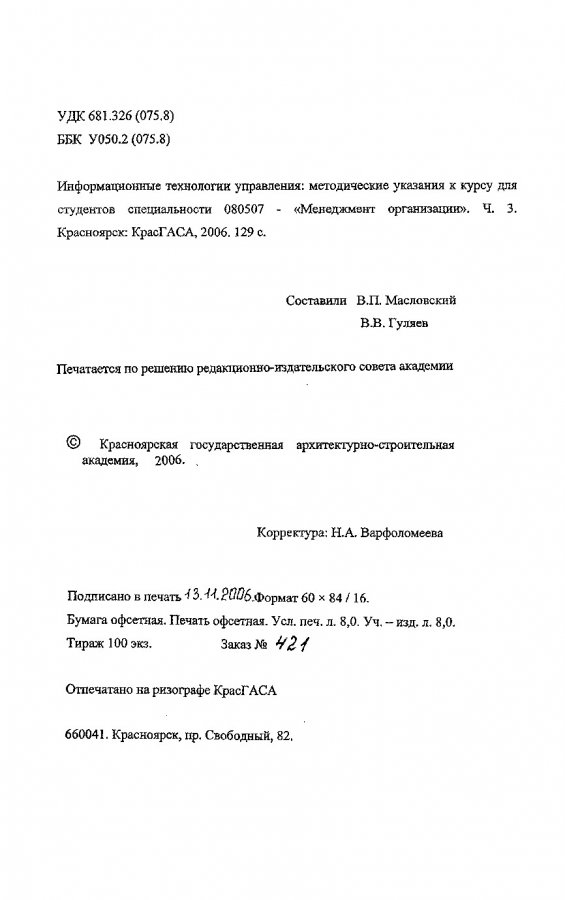 УДК 681.326 (075.8)
ББК У050.2 (075.8)

Информационные технологии управления: методические указания к курсу для студентов специальности 080507 - «Менеджмент организации». Ч. 3. Красноярск: КрасГАСА, 2006. 129 с.

Составили В.П. Масловский
В.В. Гуляев

Печатается по решению редакционно-издательского совета академии

© Красноярская государственная архитектурно-строительная академия, 2006.

Корректура: Н.А. Варфоломеева

Подписано в печать 13.11.2006. Формат 60 × 84 / 16.
Бумага офсетная. Печать офсетная. Усл. печ. л. 8,0. Уч. – изд. л. 8,0.
Тираж 100 экз. Заказ № 421

Отпечатано на ризографе КрасГАСА

660041. Красноярск, пр. Свободный, 82.